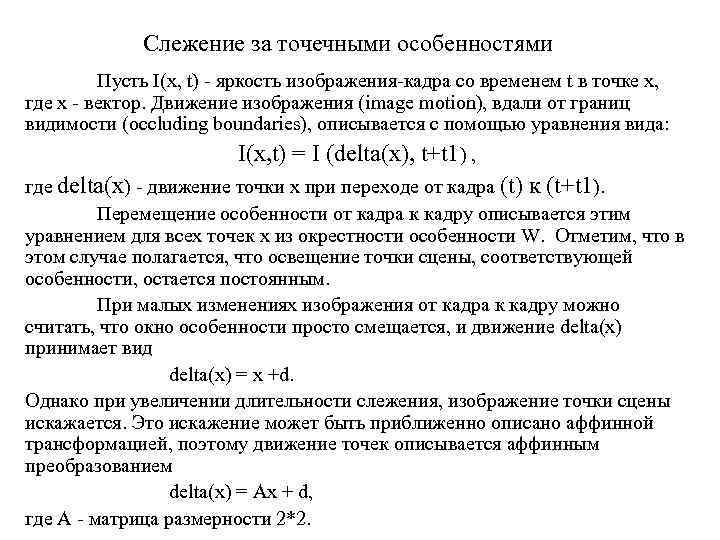 Слежение за точечными особенностями

Пусть I(x, t) - яркость изображения-кадра со временем t в точке x, где x - вектор. Движение изображения (image motion), вдали от границ видимости (occluding boundaries), описывается с помощью уравнения вида:

I(x,t) = I (delta(x), t+t1) ,

где delta(x) - движение точки x при переходе от кадра (t) к (t+t1).

Перемещение особенности от кадра к кадру описывается этим уравнением для всех точек x из окрестности особенности W. Отметим, что в этом случае полагается, что освещение точки сцены, соответствующей особенности, остается постоянным.

При малых изменениях изображения от кадра к кадру можно считать, что окно особенности просто смещается, и движение delta(x) принимает вид

delta(x) = x +d.

Однако при увеличении длительности слежения, изображение точки сцены искажается. Это искажение может быть приближенно описано аффинной трансформацией, поэтому движение точек описывается аффинным преобразованием

delta(x) = Ax + d,

где A - матрица размерности 2*2.